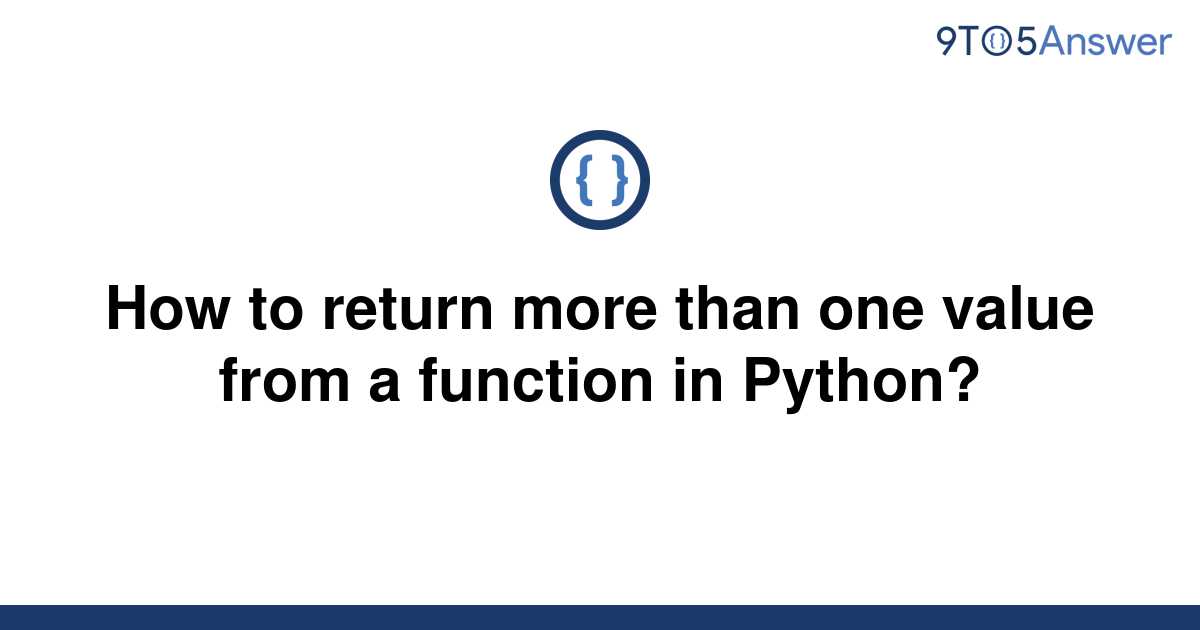 9TO5Answer

{ }

How to return more than one value from a function in Python?